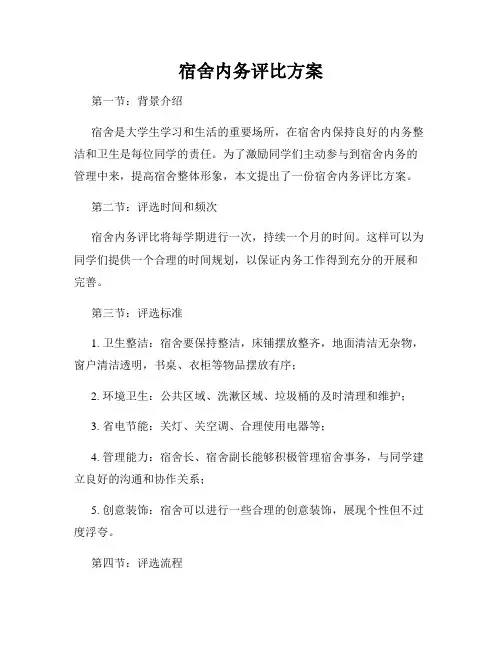 宿舍内务评比方案

第一节：背景介绍

宿舍是大学生学习和生活的重要场所，在宿舍内保持良好的内务整洁和卫生是每位同学的责任。为了激励同学们主动参与到宿舍内务的管理中来，提高宿舍整体形象，本文提出了一份宿舍内务评比方案。

第二节：评选时间和频次

宿舍内务评比将每学期进行一次，持续一个月的时间。这样可以为同学们提供一个合理的时间规划，以保证内务工作得到充分的开展和完善。

第三节：评选标准

1. 卫生整洁：宿舍要保持整洁，床铺摆放整齐，地面清洁无杂物，窗户清洁透明，书桌、衣柜等物品摆放有序；

2. 环境卫生：公共区域、洗漱区域、垃圾桶的及时清理和维护；

3. 省电节能：关灯、关空调、合理使用电器等；

4. 管理能力：宿舍长、宿舍副长能够积极管理宿舍事务，与同学建立良好的沟通和协作关系；

5. 创意装饰：宿舍可以进行一些合理的创意装饰，展现个性但不过度浮夸。

第四节：评选流程